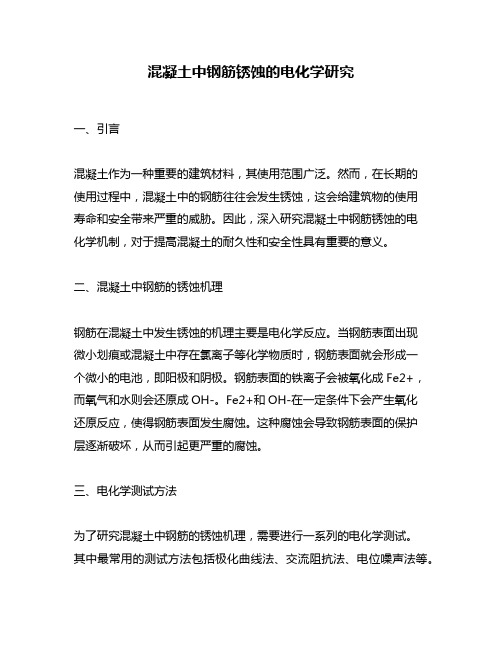 混凝土中钢筋锈蚀的电化学研究

一、引言

混凝土作为一种重要的建筑材料，其使用范围广泛。然而，在长期的使用过程中，混凝土中的钢筋往往会发生锈蚀，这会给建筑物的使用寿命和安全带来严重的威胁。因此，深入研究混凝土中钢筋锈蚀的电化学机制，对于提高混凝土的耐久性和安全性具有重要的意义。

二、混凝土中钢筋的锈蚀机理

钢筋在混凝土中发生锈蚀的机理主要是电化学反应。当钢筋表面出现微小划痕或混凝土中存在氯离子等化学物质时，钢筋表面就会形成一个微小的电池，即阳极和阴极。钢筋表面的铁离子会被氧化成 Fe2+，而氧气和水则会还原成 OH-。Fe2+和 OH-在一定条件下会产生氧化还原反应，使得钢筋表面发生腐蚀。这种腐蚀会导致钢筋表面的保护层逐渐破坏，从而引起更严重的腐蚀。

三、电化学测试方法

为了研究混凝土中钢筋的锈蚀机理，需要进行一系列的电化学测试。其中最常用的测试方法包括极化曲线法、交流阻抗法、电位噪声法等。